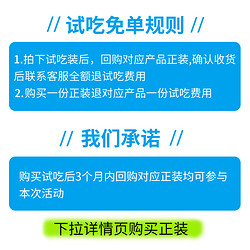 // 试吃免单规则 //

1.拍下试吃装后，回购对应产品正装,确认收货后联系客服全额退试吃费用
2.购买一份正装退对应产品一份试吃费用

// 我们承诺 //

购买试吃后3个月内回购对应正装均可参与本次活动

下拉详情页购买正装